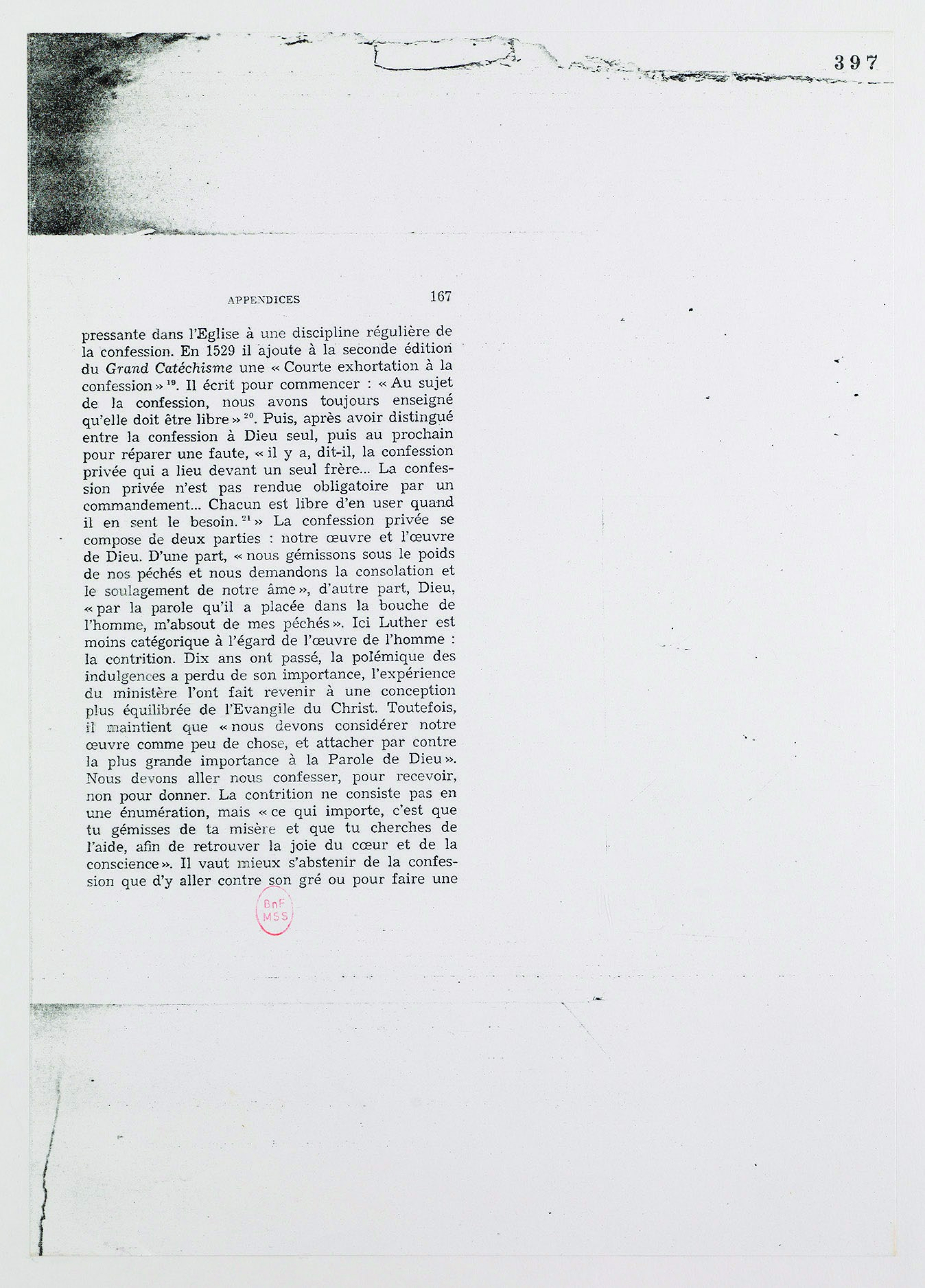 397

APPENDICES 167

pressante dans l'Eglise à une discipline régulière de la confession. En 1529 il ajoute à la seconde édition du Grand Catéchisme une « Courte exhortation à la confession » $^{19}$. Il écrit pour commencer : « Au sujet de la confession, nous avons toujours enseigné qu'elle doit être libre » $^{20}$. Puis, après avoir distingué entre la confession à Dieu seul, puis au prochain pour réparer une faute, « il y a, dit-il, la confession privée qui a lieu devant un seul frère... La confession privée n'est pas rendue obligatoire par un commandement... Chacun est libre d'en user quand il en sent le besoin. $^{21}$ » La confession privée se compose de deux parties : notre œuvre et l'œuvre de Dieu. D'une part, « nous gémissons sous le poids de nos péchés et nous demandons la consolation et le soulagement de notre âme », d'autre part, Dieu, « par la parole qu'il a placée dans la bouche de l'homme, m'absout de mes péchés ». Ici Luther est moins catégorique à l'égard de l'œuvre de l'homme : la contrition. Dix ans ont passé, la polémique des indulgences a perdu de son importance, l'expérience du ministère l'ont fait revenir à une conception plus équilibrée de l'Evangile du Christ. Toutefois, il maintient que « nous devons considérer notre œuvre comme peu de chose, et attacher par contre la plus grande importance à la Parole de Dieu ». Nous devons aller nous confesser, pour recevoir, non pour donner. La contrition ne consiste pas en une énumération, mais « ce qui importe, c'est que tu gémisses de ta misère et que tu cherches de l'aide, afin de retrouver la joie du cœur et de la conscience ». Il vaut mieux s'abstenir de la confession que d'y aller contre son gré ou pour faire une

BnF
MSS